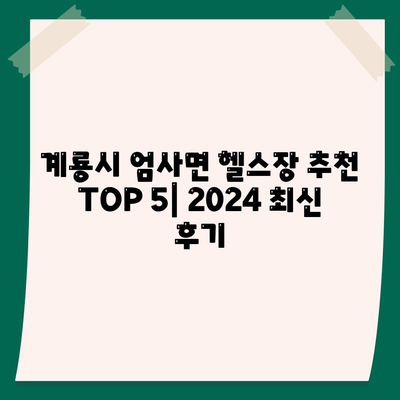 계룡시 엄사면 헬스장 추천 TOP 5| 2024 최신 후기